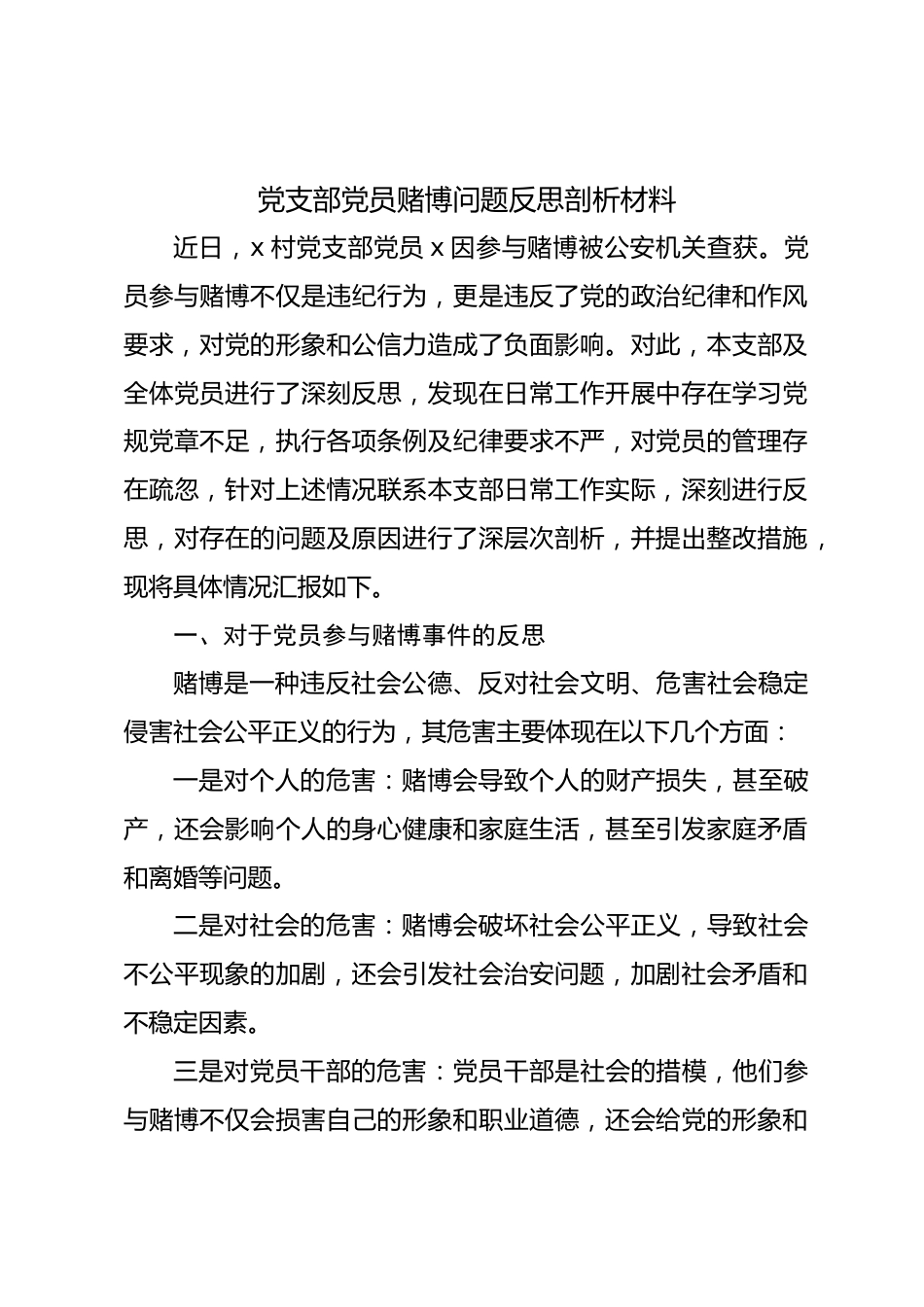 党支部党员赌博问题反思剖析材料

近日，x 村党支部党员 x 因参与赌博被公安机关查获。党员参与赌博不仅是违纪行为，更是违反了党的政治纪律和作风要求，对党的形象和公信力造成了负面影响。对此，本支部及全体党员进行了深刻反思，发现在日常工作开展中存在学习党规党章不足，执行各项条例及纪律要求不严，对党员的管理存在疏忽，针对上述情况联系本支部日常工作实际，深刻进行反思，对存在的问题及原因进行了深层次剖析，并提出整改措施，现将具体情况汇报如下。

一、对于党员参与赌博事件的反思

赌博是一种违反社会公德、反对社会文明、危害社会稳定侵害社会公平正义的行为，其危害主要体现在以下几个方面：

一是对个人的危害：赌博会导致个人的财产损失，甚至破产，还会影响个人的身心健康和家庭生活，甚至引发家庭矛盾和离婚等问题。

二是对社会的危害：赌博会破坏社会公平正义，导致社会不公平现象的加剧，还会引发社会治安问题，加剧社会矛盾和不稳定因素。

三是对党员干部的危害：党员干部是社会的措模，他们参与赌博不仅会损害自己的形象和职业道德，还会给党的形象和